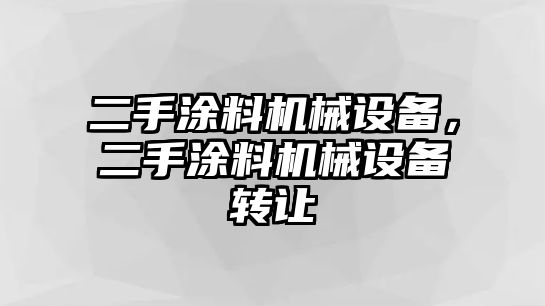 二手涂料机械设备，二手涂料机械设备转让